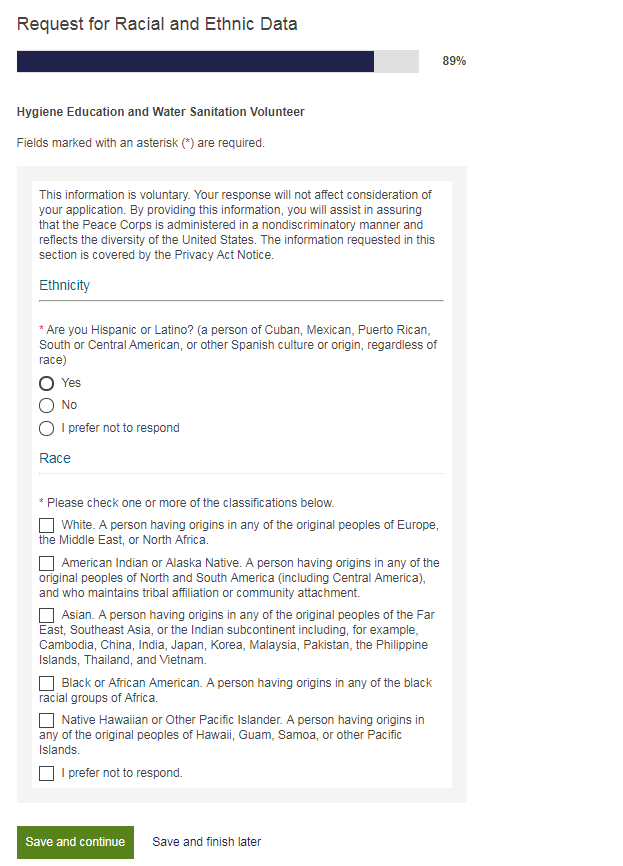 Request for Racial and Ethnic Data

89%

Hygiene Education and Water Sanitation Volunteer

Fields marked with an asterisk (*) are required.

This information is voluntary. Your response will not affect consideration of your application. By providing this information, you will assist in assuring that the Peace Corps is administered in a nondiscriminatory manner and reflects the diversity of the United States. The information requested in this section is covered by the Privacy Act Notice.

Ethnicity

* Are you Hispanic or Latino? (a person of Cuban, Mexican, Puerto Rican, South or Central American, or other Spanish culture or origin, regardless of race)

Yes

No

I prefer not to respond

Race

* Please check one or more of the classifications below.

White. A person having origins in any of the original peoples of Europe, the Middle East, or North Africa.

American Indian or Alaska Native. A person having origins in any of the original peoples of North and South America (including Central America), and who maintains tribal affiliation or community attachment.

Asian. A person having origins in any of the original peoples of the Far East, Southeast Asia, or the Indian subcontinent including, for example, Cambodia, China, India, Japan, Korea, Malaysia, Pakistan, the Philippine Islands, Thailand, and Vietnam.

Black or African American. A person having origins in any of the black racial groups of Africa.

Native Hawaiian or Other Pacific Islander. A person having origins in any of the original peoples of Hawaii, Guam, Samoa, or other Pacific Islands.

I prefer not to respond.

Save and continue

Save and finish later